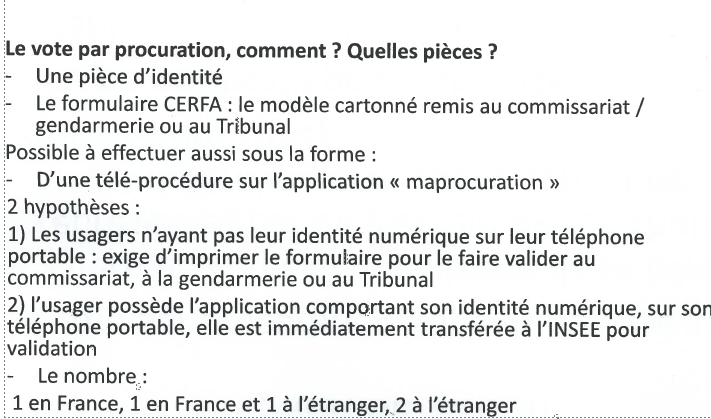 Le vote par procuration, comment ? Quelles pièces ?
- Une pièce d'identité
- Le formulaire CERFA : le modèle cartonné remis au commissariat / gendarmerie ou au Tribunal

Possible à effectuer aussi sous la forme :
- D'une télé-procédure sur l'application « maprocuration »

2 hypothèses :

1) Les usagers n'ayant pas leur identité numérique sur leur téléphone portable : exige d'imprimer le formulaire pour le faire valider au commissariat, à la gendarmerie ou au Tribunal

2) l'usager possède l'application comportant son identité numérique, sur son téléphone portable, elle est immédiatement transférée à l'INSEE pour validation

- Le nombre :

1 en France, 1 en France et 1 à l'étranger, 2 à l'étranger